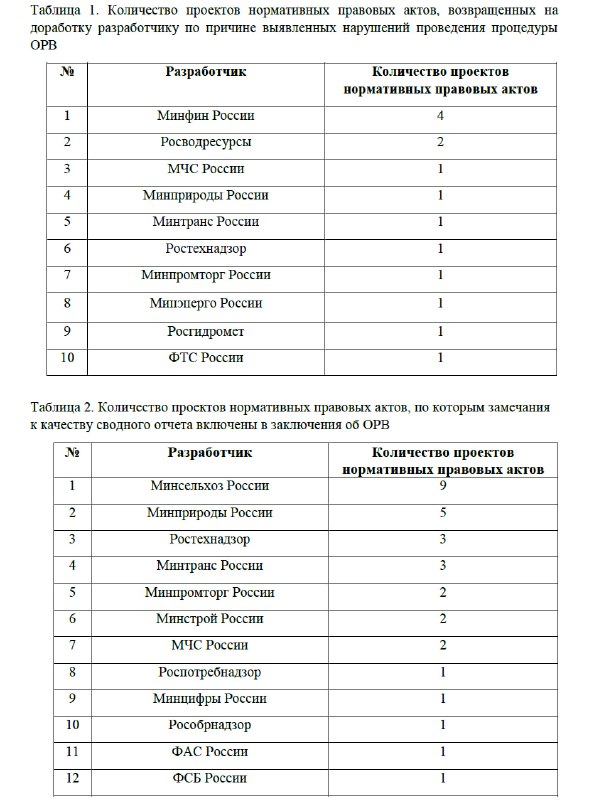 Таблица 1. Количество проектов нормативных правовых актов, возвращенных на доработку разработчику по причине выявленных нарушений проведения процедуры ОРВ

| № | Разработчик | Количество проектов нормативных правовых актов |
|---|---|---|
| 1 | Минфин России | 4 |
| 2 | Росводресурсы | 2 |
| 3 | МЧС России | 1 |
| 4 | Минприроды России | 1 |
| 5 | Минтранс России | 1 |
| 6 | Ростехнадзор | 1 |
| 7 | Минпромторг России | 1 |
| 8 | Минэнерго России | 1 |
| 9 | Росгидромет | 1 |
| 10 | ФТС России | 1 |

Таблица 2. Количество проектов нормативных правовых актов, по которым замечания к качеству сводного отчета включены в заключения об ОРВ

| № | Разработчик | Количество проектов нормативных правовых актов |
|---|---|---|
| 1 | Минсельхоз России | 9 |
| 2 | Минприроды России | 5 |
| 3 | Ростехнадзор | 3 |
| 4 | Минтранс России | 3 |
| 5 | Минпромторг России | 2 |
| 6 | Минстрой России | 2 |
| 7 | МЧС России | 2 |
| 8 | Роспотребнадзор | 1 |
| 9 | Минцифры России | 1 |
| 10 | Рособрнадзор | 1 |
| 11 | ФАС России | 1 |
| 12 | ФСБ России | 1 |